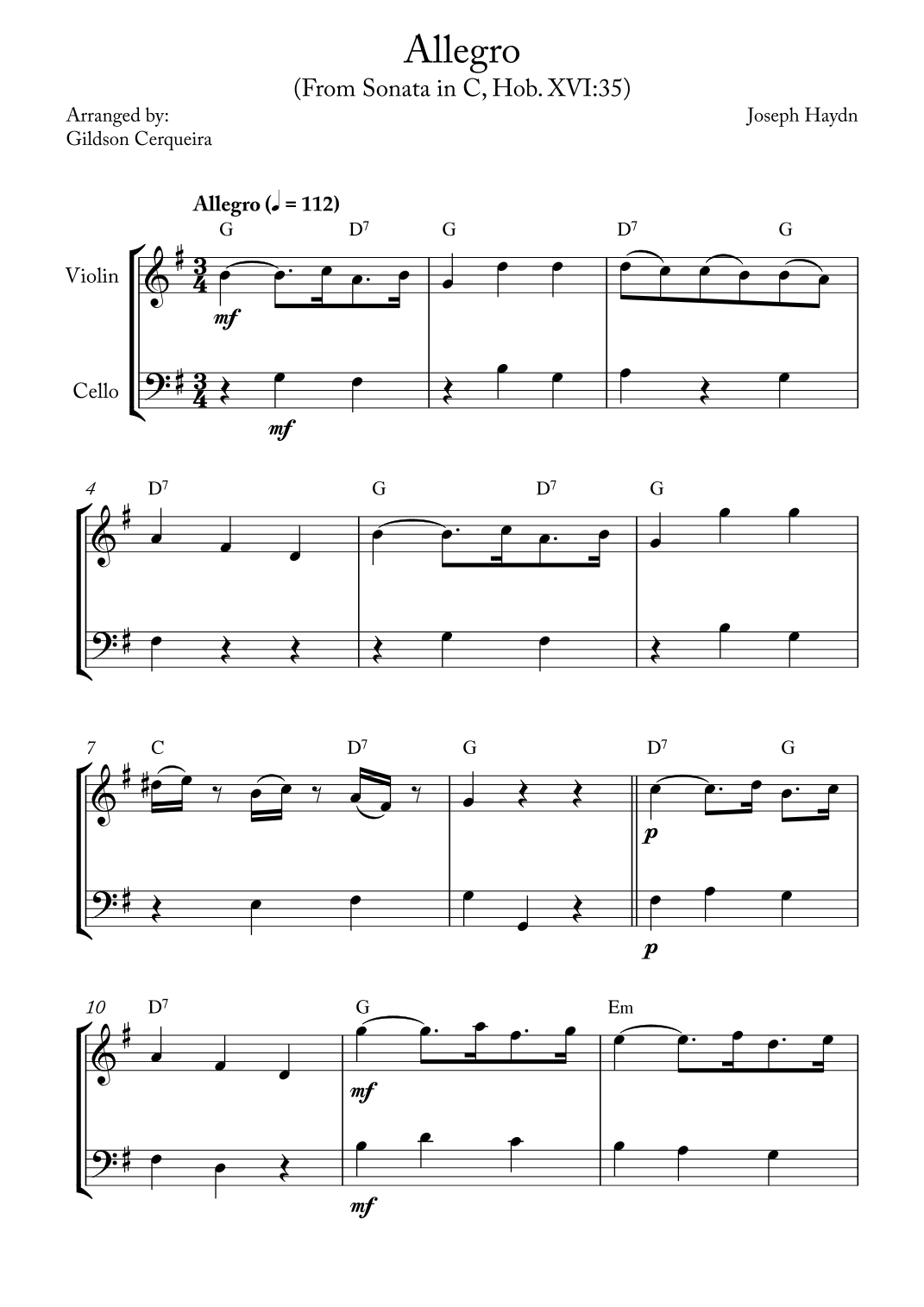 Allegro
(From Sonata in C, Hob. XVI:35)

Arranged by:
Gildson Cerqueira

Joseph Haydn

Allegro (♩ = 112)

G $D^7$ G $D^7$ G

Violin

mf

Cello

mf

4 $D^7$ G $D^7$ G

7 C $D^7$ G $D^7$ G

p

p

10 $D^7$ G Em

mf

mf